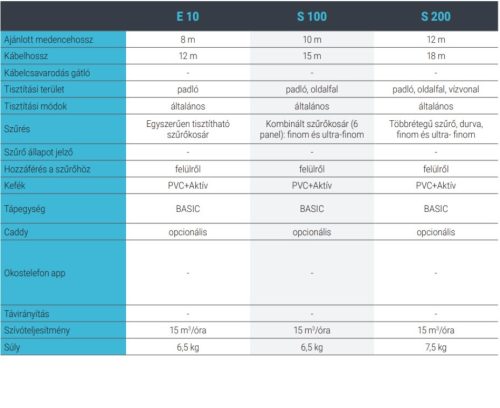 | | E 10 | S 100 | S 200 |
|---|---|---|---|
| Ajánlott medencehossz | 8 m | 10 m | 12 m |
| Kábelhossz | 12 m | 15 m | 18 m |
| Kábelcsavarodás gátló | - | - | - |
| Tisztítási terület | padló | padló, oldalfal | padló, oldalfal, vízvonal |
| Tisztítási módok | általános | általános | általános |
| Szűrés | Egyszerűen tisztítható szűrőkosár | Kombinált szűrőkosár (6 panel): finom és ultra-finom | Többrétegű szűrő, durva, finom és ultra- finom |
| Szűrő állapot jelző | - | - | - |
| Hozzáférés a szűrőhöz | felülről | felülről | felülről |
| Kefék | PVC+Aktív | PVC+Aktív | PVC+Aktív |
| Tápegység | BASIC | BASIC | BASIC |
| Caddy | opcionális | opcionális | opcionális |
| Okostelefon app | - | - | - |
| Távirányítás | - | - | - |
| Szívóteljesítmény | 15 $m^3$/óra | 15 $m^3$/óra | 15 $m^3$/óra |
| Súly | 6,5 kg | 6,5 kg | 7,5 kg |